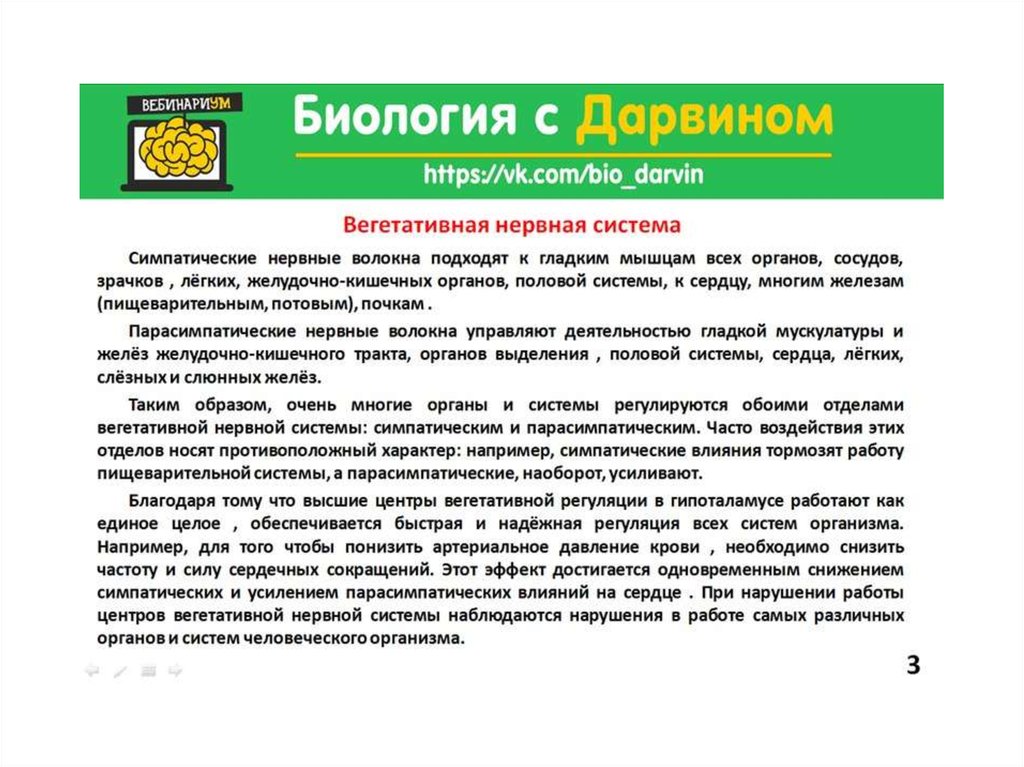 ВЕБИНАРИУМ

Биология с Дарвином

https://vk.com/bio_darvin

Вегетативная нервная система

Симпатические нервные волокна подходят к гладким мышцам всех органов, сосудов, зрачков , лёгких, желудочно-кишечных органов, половой системы, к сердцу, многим железам (пищеварительным, потовым), почкам .

Парасимпатические нервные волокна управляют деятельностью гладкой мускулатуры и желёз желудочно-кишечного тракта, органов выделения , половой системы, сердца, лёгких, слёзных и слюнных желёз.

Таким образом, очень многие органы и системы регулируются обоими отделами вегетативной нервной системы: симпатическим и парасимпатическим. Часто воздействия этих отделов носят противоположный характер: например, симпатические влияния тормозят работу пищеварительной системы, а парасимпатические, наоборот, усиливают.

Благодаря тому что высшие центры вегетативной регуляции в гипоталамусе работают как единое целое , обеспечивается быстрая и надёжная регуляция всех систем организма. Например, для того чтобы понизить артериальное давление крови , необходимо снизить частоту и силу сердечных сокращений. Этот эффект достигается одновременным снижением симпатических и усилением парасимпатических влияний на сердце . При нарушении работы центров вегетативной нервной системы наблюдаются нарушения в работе самых различных органов и систем человеческого организма.

3